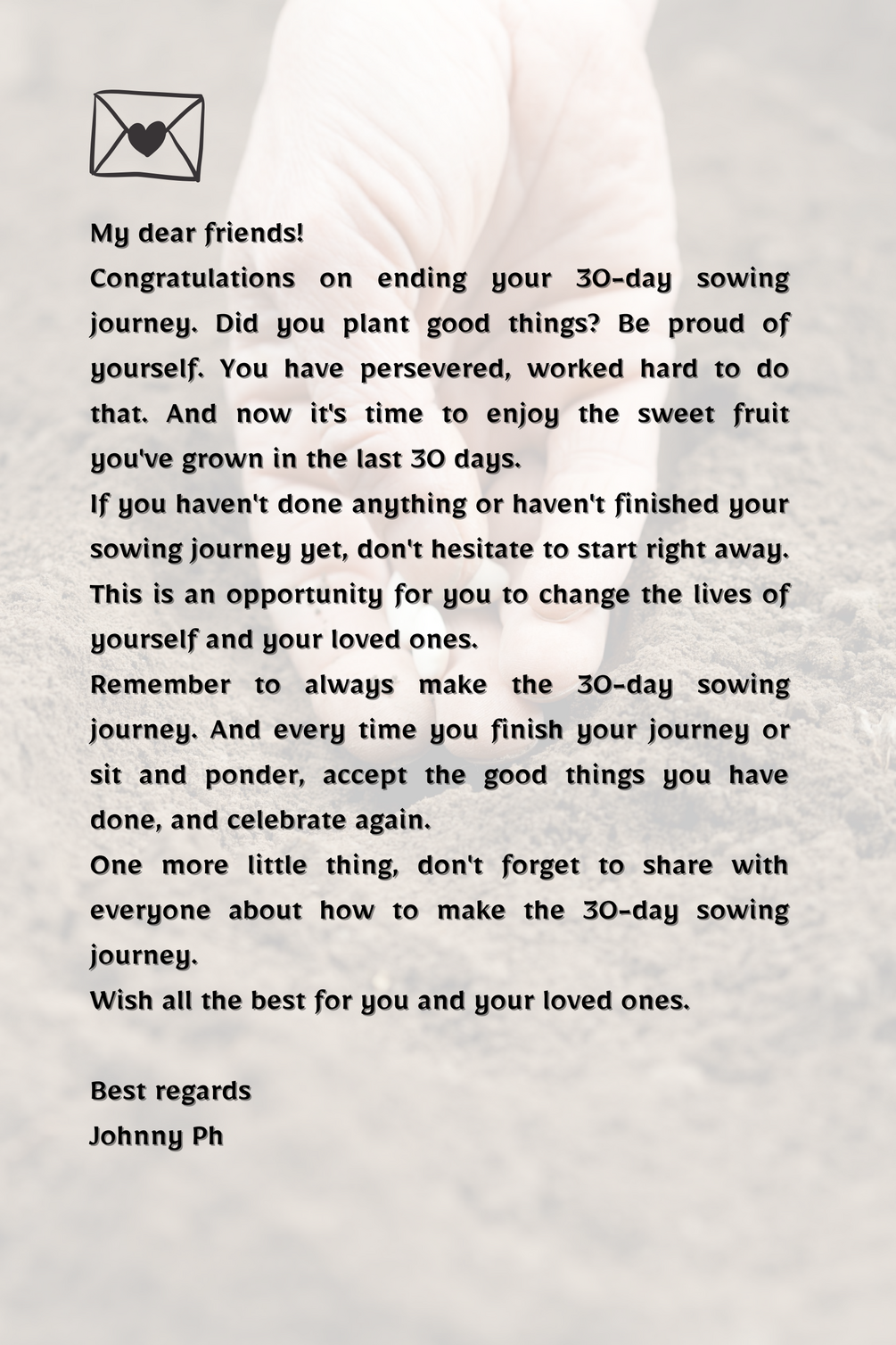 My dear friends!
Congratulations on ending your 30-day sowing journey. Did you plant good things? Be proud of yourself. You have persevered, worked hard to do that. And now it's time to enjoy the sweet fruit you've grown in the last 30 days.
If you haven't done anything or haven't finished your sowing journey yet, don't hesitate to start right away. This is an opportunity for you to change the lives of yourself and your loved ones.
Remember to always make the 30-day sowing journey. And every time you finish your journey or sit and ponder, accept the good things you have done, and celebrate again.
One more little thing, don't forget to share with everyone about how to make the 30-day sowing journey.
Wish all the best for you and your loved ones.

Best regards
Johnny Ph